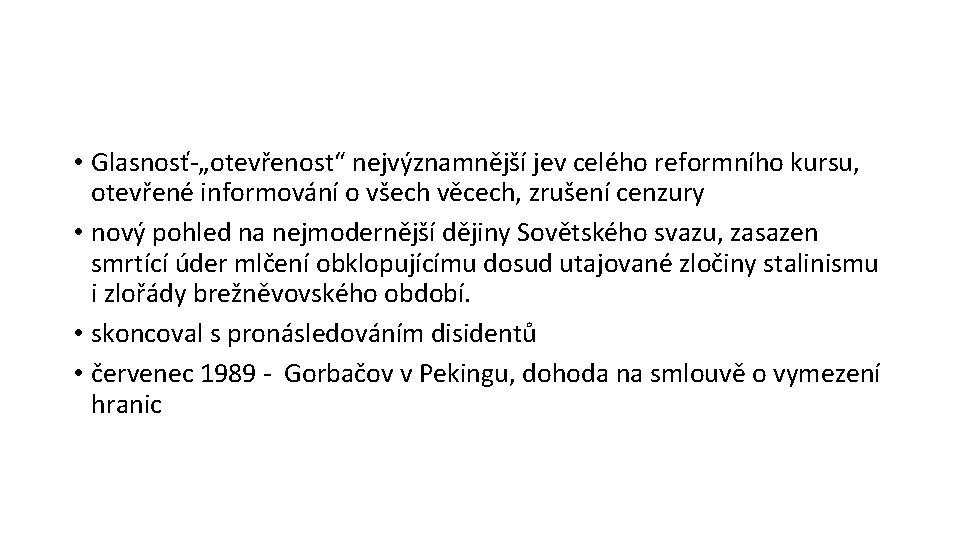 • Glasnosť-„otevřenost“ nejvýznamnější jev celého reformního kursu, otevřené informování o všech věcech, zrušení cenzury

• nový pohled na nejmodernější dějiny Sovětského svazu, zasazen smrtící úder mlčení obklopujícímu dosud utajované zločiny stalinismu i zlořády brežněvovského období.

• skoncoval s pronásledováním disidentů

• červenec 1989 - Gorbačov v Pekingu, dohoda na smlouvě o vymezení hranic